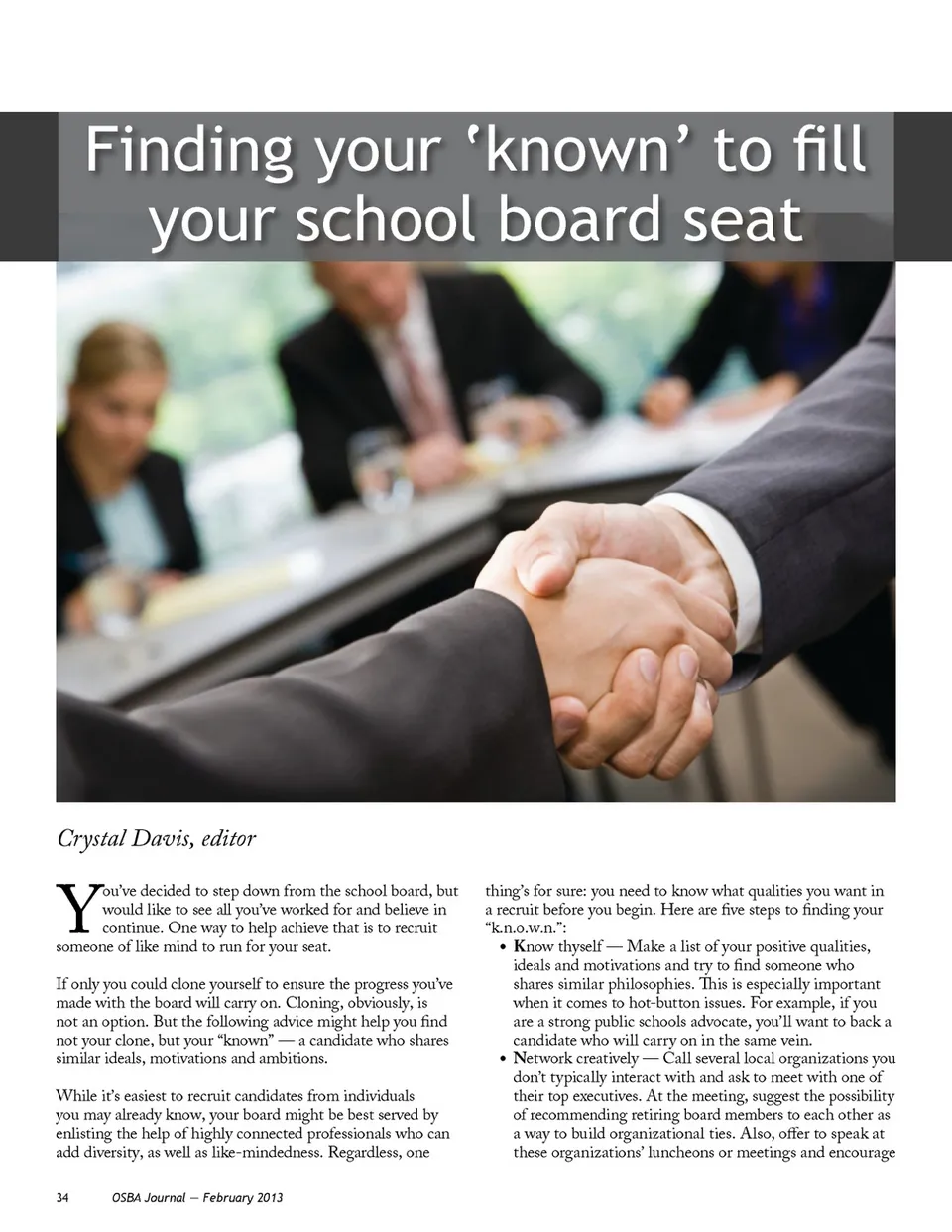 Finding your 'known' to fill your school board seat

Crystal Davis, editor

You've decided to step down from the school board, but would like to see all you've worked for and believe in continue. One way to help achieve that is to recruit someone of like mind to run for your seat.

If only you could clone yourself to ensure the progress you've made with the board will carry on. Cloning, obviously, is not an option. But the following advice might help you find not your clone, but your "known" — a candidate who shares similar ideals, motivations and ambitions.

While it's easiest to recruit candidates from individuals you may already know, your board might be best served by enlisting the help of highly connected professionals who can add diversity, as well as like-mindedness. Regardless, one thing's for sure: you need to know what qualities you want in a recruit before you begin. Here are five steps to finding your "k.n.o.w.n.":

• Know thyself — Make a list of your positive qualities, ideals and motivations and try to find someone who shares similar philosophies. This is especially important when it comes to hot-button issues. For example, if you are a strong public schools advocate, you'll want to back a candidate who will carry on in the same vein.

• Network creatively — Call several local organizations you don't typically interact with and ask to meet with one of their top executives. At the meeting, suggest the possibility of recommending retiring board members to each other as a way to build organizational ties. Also, offer to speak at these organizations' luncheons or meetings and encourage

34 OSBA Journal — February 2013